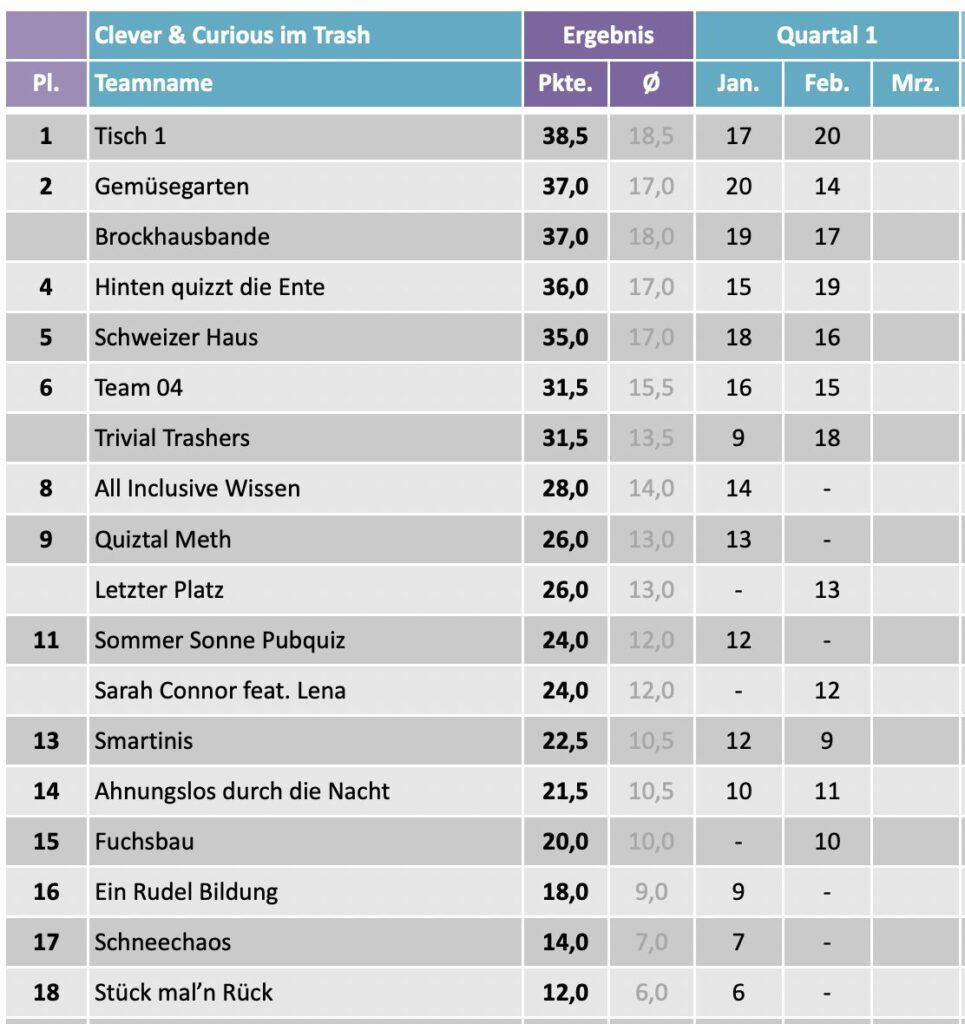 |  | Clever & Curious im Trash | Ergebnis |  | Quartal 1 |  |  |
|---|---|---|---|---|---|---|
| Pl. | Teamname | Pkte. | Ø | Jan. | Feb. | Mrz. |
| 1 | Tisch 1 | 38,5 | 18,5 | 17 | 20 |  |
| 2 | Gemüsegarten | 37,0 | 17,0 | 20 | 14 |  |
|  | Brockhausbande | 37,0 | 18,0 | 19 | 17 |  |
| 4 | Hinten quizzt die Ente | 36,0 | 17,0 | 15 | 19 |  |
| 5 | Schweizer Haus | 35,0 | 17,0 | 18 | 16 |  |
| 6 | Team 04 | 31,5 | 15,5 | 16 | 15 |  |
|  | Trivial Trashers | 31,5 | 13,5 | 9 | 18 |  |
| 8 | All Inclusive Wissen | 28,0 | 14,0 | 14 | - |  |
| 9 | Quiztal Meth | 26,0 | 13,0 | 13 | - |  |
|  | Letzter Platz | 26,0 | 13,0 | - | 13 |  |
| 11 | Sommer Sonne Pubquiz | 24,0 | 12,0 | 12 | - |  |
|  | Sarah Connor feat. Lena | 24,0 | 12,0 | - | 12 |  |
| 13 | Smartinis | 22,5 | 10,5 | 12 | 9 |  |
| 14 | Ahnungslos durch die Nacht | 21,5 | 10,5 | 10 | 11 |  |
| 15 | Fuchsbau | 20,0 | 10,0 | - | 10 |  |
| 16 | Ein Rudel Bildung | 18,0 | 9,0 | 9 | - |  |
| 17 | Schneechaos | 14,0 | 7,0 | 7 | - |  |
| 18 | Stück mal'n Rück | 12,0 | 6,0 | 6 | - |  |